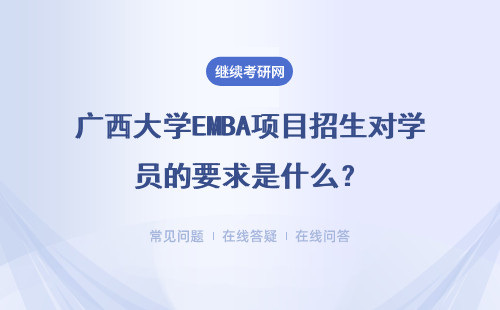 继续考研网

广西大学EMBA项目招生对学员的要求是什么？

常见问题 | 在线答疑 | 在线问答